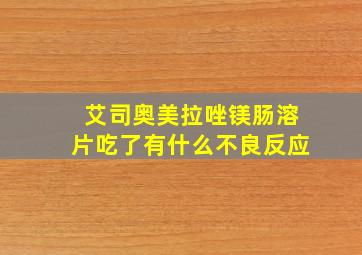 艾司奥美拉唑镁肠溶片吃了有什么不良反应